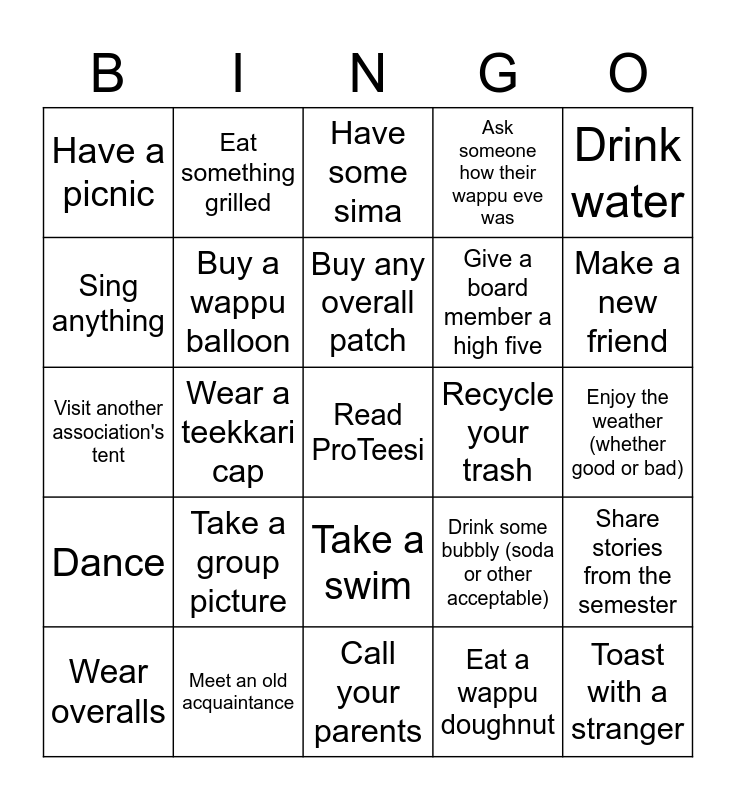 | B | I | N | G | O |
|---|---|---|---|---|
| Have a picnic | Eat something grilled | Have some sima | Ask someone how their wappu eve was | Drink water |
| Sing anything | Buy a wappu balloon | Buy any overall patch | Give a board member a high five | Make a new friend |
| Visit another association's tent | Wear a teekkari cap | Read ProTeesi | Recycle your trash | Enjoy the weather (whether good or bad) |
| Dance | Take a group picture | Take a swim | Drink some bubbly (soda or other acceptable) | Share stories from the semester |
| Wear overalls | Meet an old acquaintance | Call your parents | Eat a wappu doughnut | Toast with a stranger |